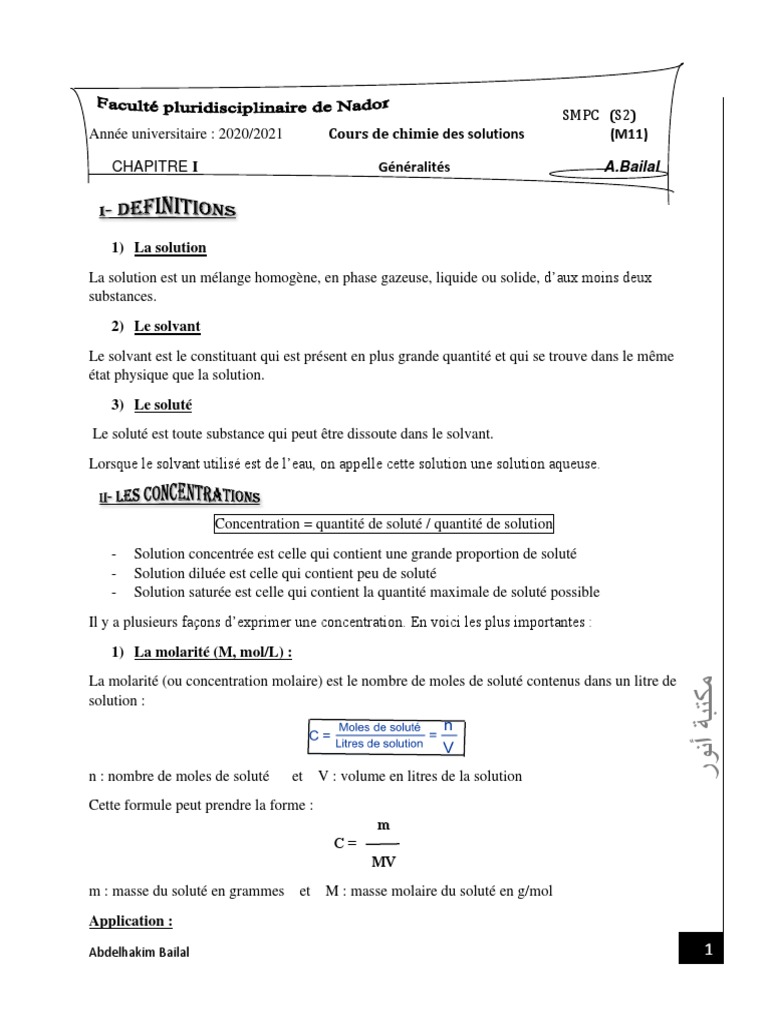 Faculté pluridisciplinaire de Nador

SMPC (S2)

Année universitaire : 2020/2021 Cours de chimie des solutions (M11)

CHAPITRE I Généralités A.Bailal

I- DEFINITIONS

1) La solution

La solution est un mélange homogène, en phase gazeuse, liquide ou solide, d'aux moins deux substances.

2) Le solvant

Le solvant est le constituant qui est présent en plus grande quantité et qui se trouve dans le même état physique que la solution.

3) Le soluté

Le soluté est toute substance qui peut être dissoute dans le solvant.

Lorsque le solvant utilisé est de l'eau, on appelle cette solution une solution aqueuse.

II- LES CONCENTRATIONS

Concentration = quantité de soluté / quantité de solution

- Solution concentrée est celle qui contient une grande proportion de soluté
- Solution diluée est celle qui contient peu de soluté
- Solution saturée est celle qui contient la quantité maximale de soluté possible

Il y a plusieurs façons d'exprimer une concentration. En voici les plus importantes :

1) La molarité (M, mol/L) :

La molarité (ou concentration molaire) est le nombre de moles de soluté contenus dans un litre de solution :

$C = \frac{\text{Moles de soluté}}{\text{Litres de solution}} = \frac{n}{V}$

n : nombre de moles de soluté et V : volume en litres de la solution

Cette formule peut prendre la forme :

$C = \frac{m}{MV}$

m : masse du soluté en grammes et M : masse molaire du soluté en g/mol

Application :

Abdelhakim Bailal

1

مكتبة أنور